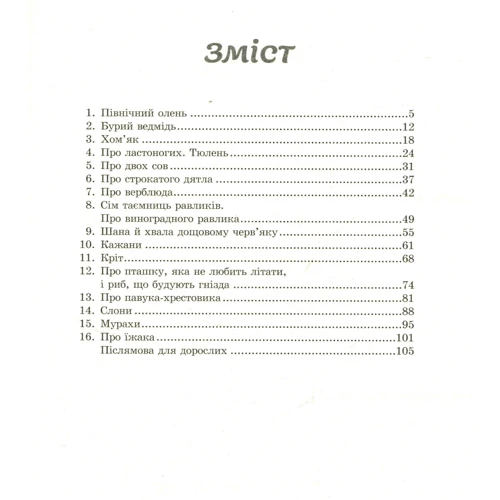 Зміст

1. Північний олень 5
2. Бурий ведмідь 12
3. Хом'як 18
4. Про ластоногих. Тюлень 24
5. Про двох сов 31
6. Про строкатого дятла 37
7. Про верблюда 42
8. Сім таємниць равликів.
Про виноградного равлика 49
9. Шана й хвала дощовому черв'яку 55
10. Кажани 61
11. Кріт 68
12. Про пташку, яка не любить літати,
і риб, що будують гнізда 74
13. Про павука-хрестовика 81
14. Слони 88
15. Мурахи 95
16. Про їжака 101
Післямова для дорослих 105